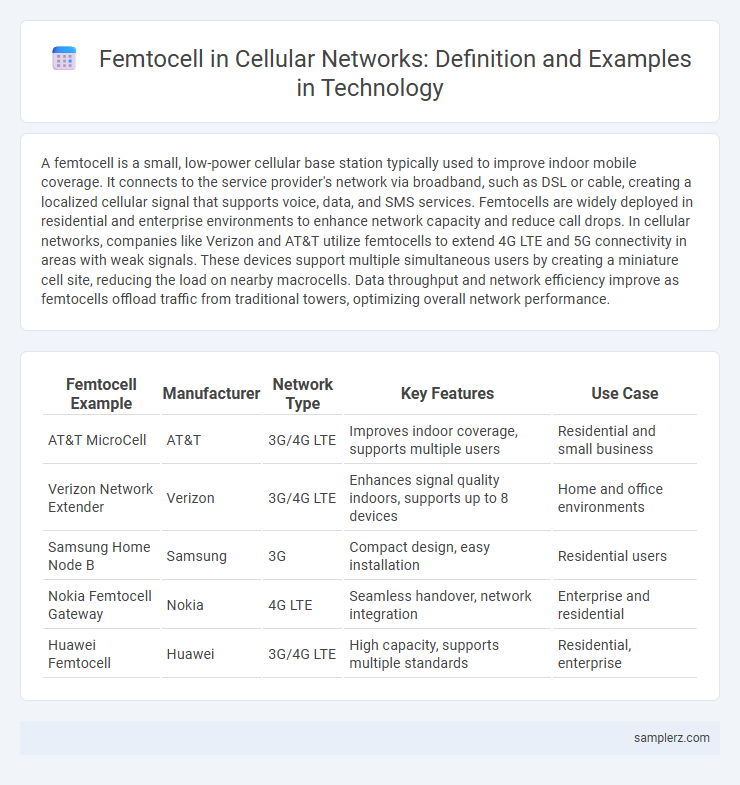 Femtocell in Cellular Networks: Definition and Examples in Technology

A femtocell is a small, low-power cellular base station typically used to improve indoor mobile coverage. It connects to the service provider's network via broadband, such as DSL or cable, creating a localized cellular signal that supports voice, data, and SMS services. Femtocells are widely deployed in residential and enterprise environments to enhance network capacity and reduce call drops. In cellular networks, companies like Verizon and AT&T utilize femtocells to extend 4G LTE and 5G connectivity in areas with weak signals. These devices support multiple simultaneous users by creating a miniature cell site, reducing the load on nearby macrocells. Data throughput and network efficiency improve as femtocells offload traffic from traditional towers, optimizing overall network performance.

| Femtocell Example | Manufacturer | Network Type | Key Features | Use Case |
|---|---|---|---|---|
| AT&T MicroCell | AT&T | 3G/4G LTE | Improves indoor coverage, supports multiple users | Residential and small business |
| Verizon Network Extender | Verizon | 3G/4G LTE | Enhances signal quality indoors, supports up to 8 devices | Home and office environments |
| Samsung Home Node B | Samsung | 3G | Compact design, easy installation | Residential users |
| Nokia Femtocell Gateway | Nokia | 4G LTE | Seamless handover, network integration | Enterprise and residential |
| Huawei Femtocell | Huawei | 3G/4G LTE | High capacity, supports multiple standards | Residential, enterprise |

samplerz.com